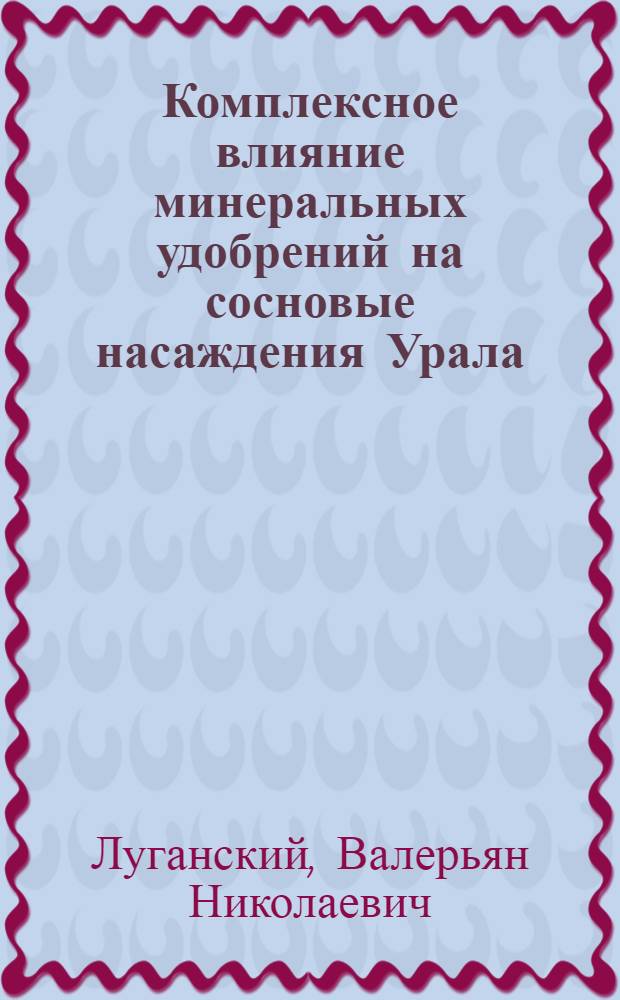 Комплексное влияние минеральных удобрений на сосновые насаждения Урала

Луганский, Валерьян Николаевич